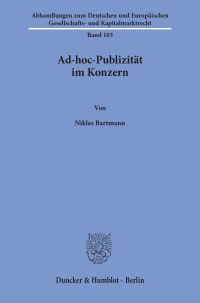 Abhandlungen zum Deutschen und Europäischen Gesellschafts- und Kapitalmarktrecht

Band 103

Ad-hoc-Publizität im Konzern

Von

Niklas Bartmann

Duncker & Humblot · Berlin